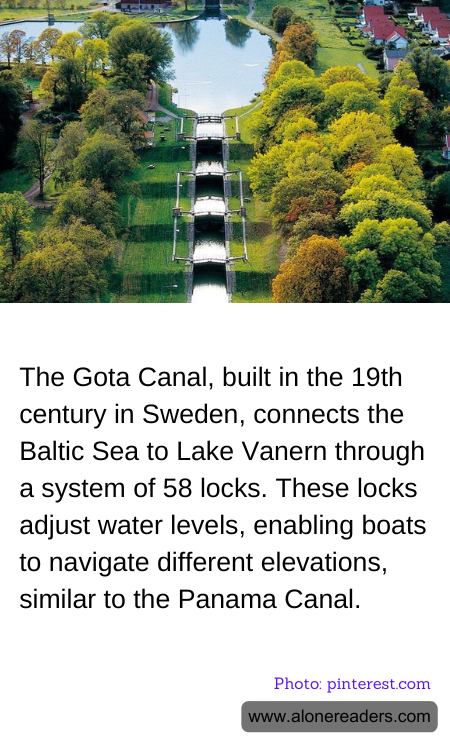 The Gota Canal, built in the 19th century in Sweden, connects the Baltic Sea to Lake Vanern through a system of 58 locks. These locks adjust water levels, enabling boats to navigate different elevations, similar to the Panama Canal.

Photo: pinterest.com

www.alonereaders.com